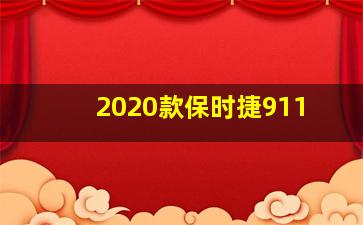 2020款保时捷911